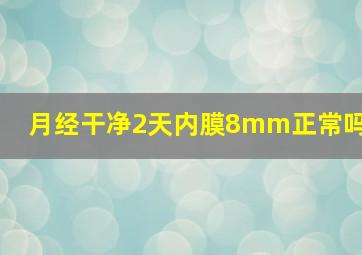 月经干净2天内膜8mm正常吗